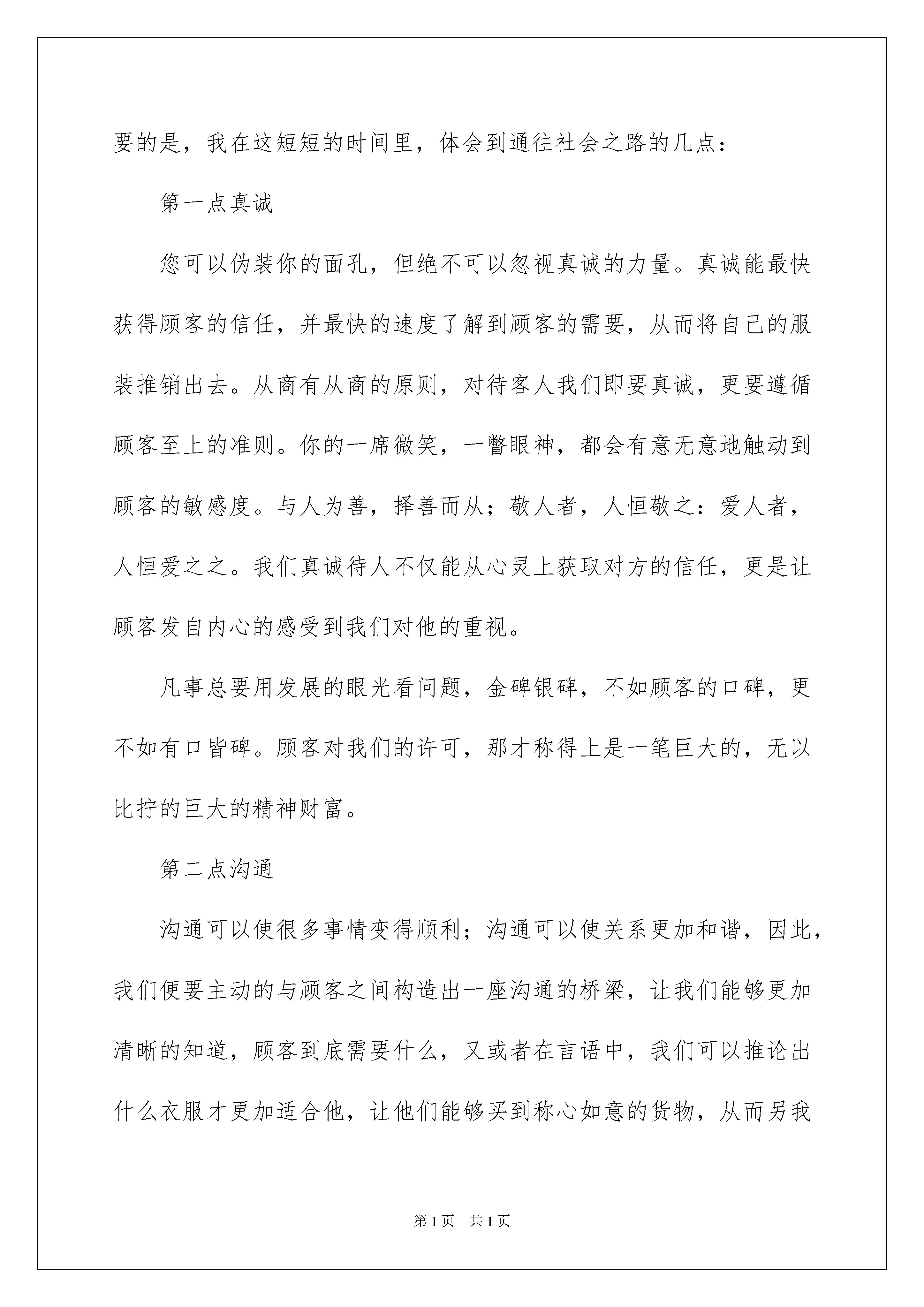 要的是，我在这短短的时间里，体会到通往社会之路的几点：

第一点真诚

您可以伪装你的面孔，但绝不可以忽视真诚的力量。真诚能最快获得顾客的信任，并最快的速度了解到顾客的需要，从而将自己的服装推销出去。从商有从商的原则，对待客人我们即要真诚，更要遵循顾客至上的准则。你的一席微笑，一瞥眼神，都会有意无意地触动到顾客的敏感度。与人为善，择善而从；敬人者，人恒敬之：爱人者，人恒爱之之。我们真诚待人不仅能从心灵上获取对方的信任，更是让顾客发自内心的感受到我们对他的重视。

凡事总要用发展的眼光看问题，金碑银碑，不如顾客的口碑，更不如有口皆碑。顾客对我们的许可，那才称得上是一笔巨大的，无以比拧的巨大的精神财富。

第二点沟通

沟通可以使很多事情变得顺利；沟通可以使关系更加和谐，因此，我们便要主动的与顾客之间构造出一座沟通的桥梁，让我们能够更加清晰的知道，顾客到底需要什么，又或者在言语中，我们可以推论出什么衣服才更加适合他，让他们能够买到称心如意的货物，从而另我

第1页　共1页